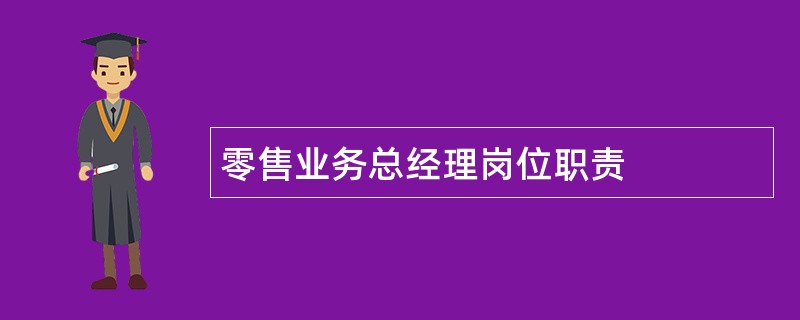 零售业务总经理岗位职责